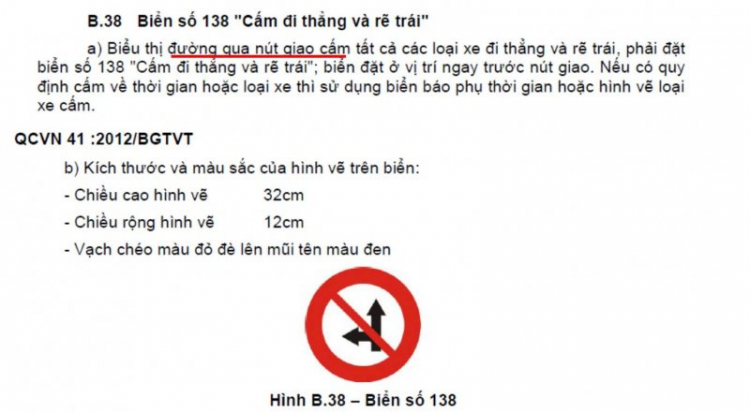 B.38 Biển số 138 "Cấm đi thẳng và rẽ trái"

a) Biểu thị đường qua nút giao cấm tất cả các loại xe đi thẳng và rẽ trái, phải đặt biển số 138 "Cấm đi thẳng và rẽ trái"; biển đặt ở vị trí ngay trước nút giao. Nếu có quy định cấm về thời gian hoặc loại xe thì sử dụng biển báo phụ thời gian hoặc hình vẽ loại xe cấm.

QCVN 41 :2012/BGTVT

b) Kích thước và màu sắc của hình vẽ trên biển:

- Chiều cao hình vẽ 32cm

- Chiều rộng hình vẽ 12cm

- Vạch chéo màu đỏ đè lên mũi tên màu đen

Hình B.38 – Biển số 138